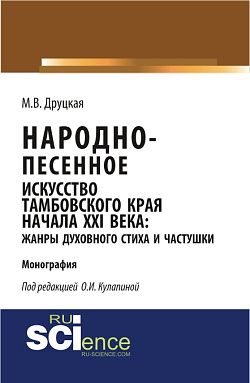 М.В. Друцкая

НАРОДНО-ПЕСЕННОЕ ИСКУССТВО ТАМБОВСКОГО КРАЯ НАЧАЛА XXI ВЕКА: ЖАНРЫ ДУХОВНОГО СТИХА И ЧАСТУШКИ

Монография

Под редакцией О.И. Кулапиной

RU SCIence
RU-SCIENCE.COM